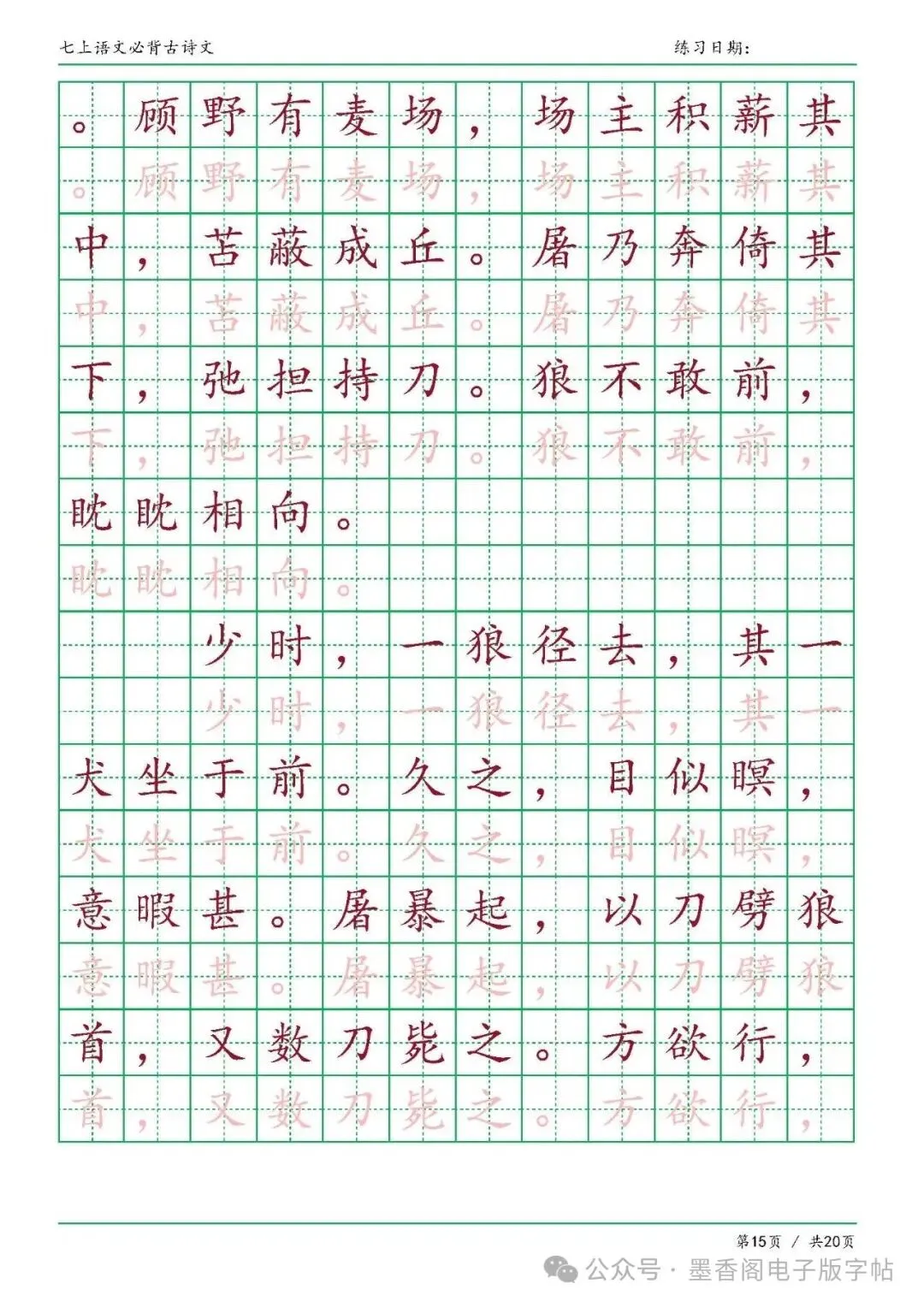 七上语文必背古诗文 练习日期：

。顾野有麦场，场主积薪其

。顾野有麦场，场主积薪其

中，苫蔽成丘。屠乃奔倚其

中，苫蔽成丘。屠乃奔倚其

下，弛担持刀。狼不敢前，

下，弛担持刀。狼不敢前，

眈眈相向。

眈眈相向。

少时，一狼径去，其一

少时，一狼径去，其一

犬坐于前。久之，目似瞑，

犬坐于前。久之，目似瞑，

意暇甚。屠暴起，以刀劈狼

意暇甚。屠暴起，以刀劈狼

首，又数刀毙之。方欲行，

首，又数刀毙之。方欲行，

第15页 / 共20页

公众号·墨香阁电子版字帖